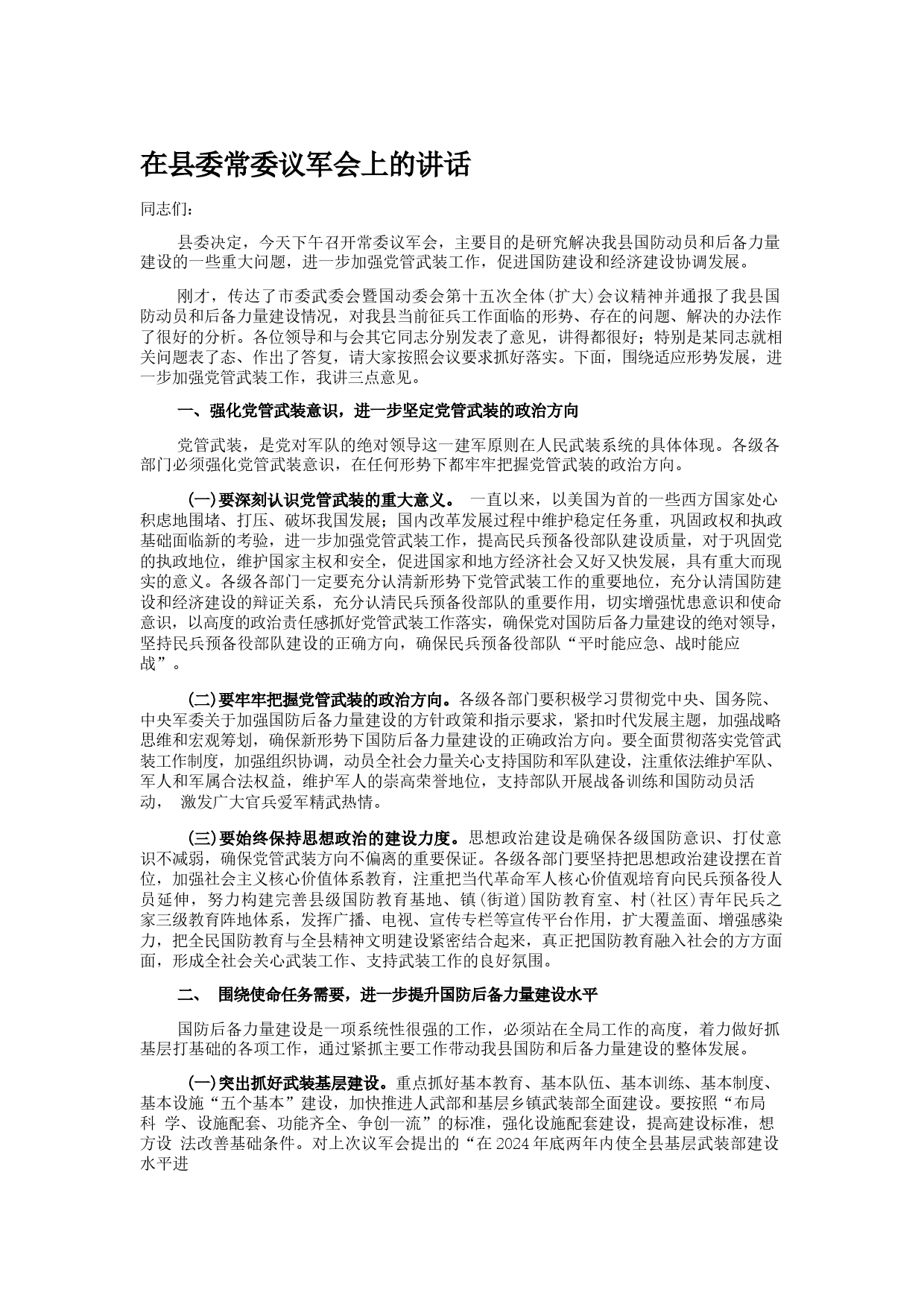 在县委常委议军会上的讲话

同志们：

县委决定，今天下午召开常委议军会，主要目的是研究解决我县国防动员和后备力量建设的一些重大问题，进一步加强党管武装工作，促进国防建设和经济建设协调发展。

刚才，传达了市委武委会暨国动委会第十五次全体(扩大)会议精神并通报了我县国防动员和后备力量建设情况，对我县当前征兵工作面临的形势、存在的问题、解决的办法作了很好的分析。各位领导和与会其它同志分别发表了意见，讲得都很好；特别是某同志就相关问题表了态、作出了答复，请大家按照会议要求抓好落实。下面，围绕适应形势发展，进一步加强党管武装工作，我讲三点意见。

一、强化党管武装意识，进一步坚定党管武装的政治方向

党管武装，是党对军队的绝对领导这一建军原则在人民武装系统的具体体现。各级各部门必须强化党管武装意识，在任何形势下都牢牢把握党管武装的政治方向。

(一)要深刻认识党管武装的重大意义。 一直以来，以美国为首的一些西方国家处心积虑地围堵、打压、破坏我国发展；国内改革发展过程中维护稳定任务重，巩固政权和执政基础面临新的考验，进一步加强党管武装工作，提高民兵预备役部队建设质量，对于巩固党的执政地位，维护国家主权和安全，促进国家和地方经济社会又好又快发展，具有重大而现实的意义。各级各部门一定要充分认清新形势下党管武装工作的重要地位，充分认清国防建设和经济建设的辩证关系，充分认清民兵预备役部队的重要作用，切实增强忧患意识和使命意识，以高度的政治责任感抓好党管武装工作落实，确保党对国防后备力量建设的绝对领导，坚持民兵预备役部队建设的正确方向，确保民兵预备役部队“平时能应急、战时能应战”。

(二)要牢牢把握党管武装的政治方向。各级各部门要积极学习贯彻党中央、国务院、中央军委关于加强国防后备力量建设的方针政策和指示要求，紧扣时代发展主题，加强战略思维和宏观筹划，确保新形势下国防后备力量建设的正确政治方向。要全面贯彻落实党管武装工作制度，加强组织协调，动员全社会力量关心支持国防和军队建设，注重依法维护军队、军人和军属合法权益，维护军人的崇高荣誉地位，支持部队开展战备训练和国防动员活动， 激发广大官兵爱军精武热情。

(三)要始终保持思想政治的建设力度。思想政治建设是确保各级国防意识、打仗意识不减弱，确保党管武装方向不偏离的重要保证。各级各部门要坚持把思想政治建设摆在首位，加强社会主义核心价值体系教育，注重把当代革命军人核心价值观培育向民兵预备役人员延伸，努力构建完善县级国防教育基地、镇(街道)国防教育室、村(社区)青年民兵之家三级教育阵地体系，发挥广播、电视、宣传专栏等宣传平台作用，扩大覆盖面、增强感染力，把全民国防教育与全县精神文明建设紧密结合起来，真正把国防教育融入社会的方方面面，形成全社会关心武装工作、支持武装工作的良好氛围。

二、 围绕使命任务需要，进一步提升国防后备力量建设水平

国防后备力量建设是一项系统性很强的工作，必须站在全局工作的高度，着力做好抓基层打基础的各项工作，通过紧抓主要工作带动我县国防和后备力量建设的整体发展。

(一)突出抓好武装基层建设。重点抓好基本教育、基本队伍、基本训练、基本制度、基本设施“五个基本”建设，加快推进人武部和基层乡镇武装部全面建设。要按照“布局科 学、设施配套、功能齐全、争创一流”的标准，强化设施配套建设，提高建设标准，想方设 法改善基础条件。对上次议军会提出的“在2024年底两年内使全县基层武装部建设水平进